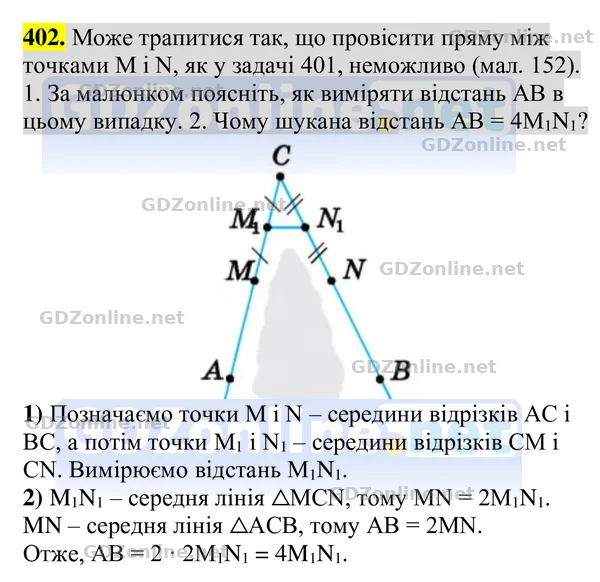 402. Може трапитися так, що провісити пряму між точками M і N, як у задачі 401, неможливо (мал. 152). 1. За малюнком поясніть, як виміряти відстань AB в цьому випадку. 2. Чому шукана відстань $AB = 4M_1N_1$?

C

$M_1$

$N_1$

M

N

A

B

1) Позначаємо точки M і N – середини відрізків AC і BC, а потім точки $M_1$ і $N_1$ – середини відрізків CM і CN. Вимірюємо відстань $M_1N_1$.

2) $M_1N_1$ – середня лінія $\triangle MCN$, тому $MN = 2M_1N_1$. MN – середня лінія $\triangle ACB$, тому $AB = 2MN$. Отже, $AB = 2 \cdot 2M_1N_1 = 4M_1N_1$.

GDZonline.net